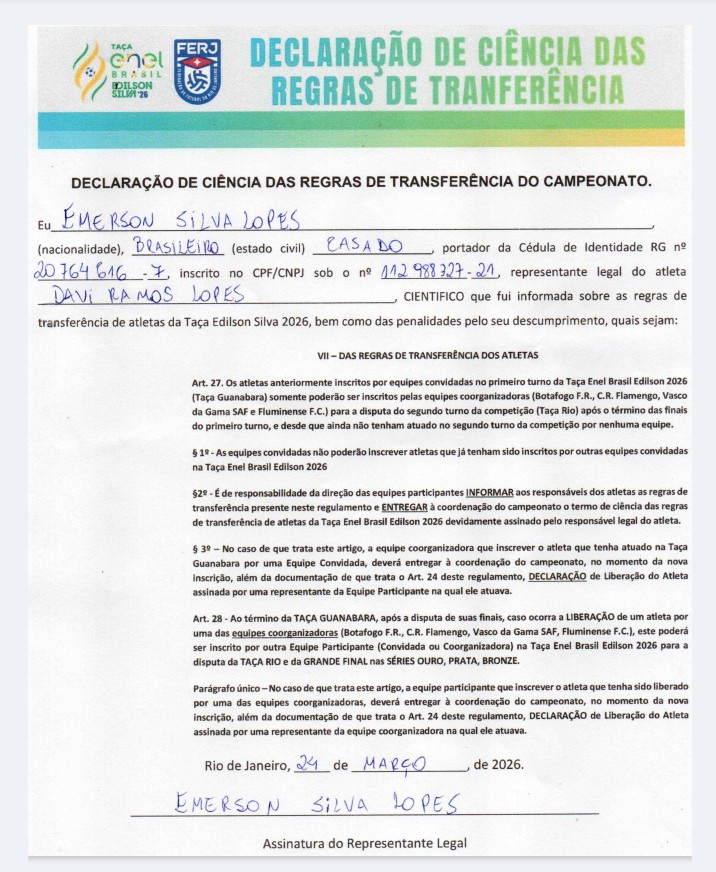 TAÇA enel BRASIL EDILSON SILVA '26

FERJ

DECLARAÇÃO DE CIÊNCIA DAS REGRAS DE TRANFERÊNCIA

DECLARAÇÃO DE CIÊNCIA DAS REGRAS DE TRANSFERÊNCIA DO CAMPEONATO.

Eu EMERSON SILVA LOPES, (nacionalidade), BRASILEIRO (estado civil) CASADO, portador da Cédula de Identidade RG nº 20764616-7, inscrito no CPF/CNPJ sob o nº 112988327-21, representante legal do atleta DAVI RAMOS LOPES, CIENTIFICO que fui informada sobre as regras de transferência de atletas da Taça Edilson Silva 2026, bem como das penalidades pelo seu descumprimento, quais sejam:

VII – DAS REGRAS DE TRANSFERÊNCIA DOS ATLETAS

Art. 27. Os atletas anteriormente inscritos por equipes convidadas no primeiro turno da Taça Enel Brasil Edilson 2026 (Taça Guanabara) somente poderão ser inscritos pelas equipes coorganizadoras (Botafogo F.R., C.R. Flamengo, Vasco da Gama SAF e Fluminense F.C.) para a disputa do segundo turno da competição (Taça Rio) após o término das finais do primeiro turno, e desde que ainda não tenham atuado no segundo turno da competição por nenhuma equipe.

§ 1º - As equipes convidadas não poderão inscrever atletas que já tenham sido inscritos por outras equipes convidadas na Taça Enel Brasil Edilson 2026

§2º - É de responsabilidade da direção das equipes participantes INFORMAR aos responsáveis dos atletas as regras de transferência presente neste regulamento e ENTREGAR à coordenação do campeonato o termo de ciência das regras de transferência de atletas da Taça Enel Brasil Edilson 2026 devidamente assinado pelo responsável legal do atleta.

§ 3º – No caso de que trata este artigo, a equipe coorganizadora que inscrever o atleta que tenha atuado na Taça Guanabara por uma Equipe Convidada, deverá entregar à coordenação do campeonato, no momento da nova inscrição, além da documentação de que trata o Art. 24 deste regulamento, DECLARAÇÃO de Liberação do Atleta assinada por uma representante da Equipe Participante na qual ele atuava.

Art. 28 - Ao término da TAÇA GUANABARA, após a disputa de suas finais, caso ocorra a LIBERAÇÃO de um atleta por uma das equipes coorganizadoras (Botafogo F.R., C.R. Flamengo, Vasco da Gama SAF, Fluminense F.C.), este poderá ser inscrito por outra Equipe Participante (Convidada ou Coorganizadora) na Taça Enel Brasil Edilson 2026 para a disputa da TAÇA RIO e da GRANDE FINAL nas SÉRIES OURO, PRATA, BRONZE.

Parágrafo único – No caso de que trata este artigo, a equipe participante que inscrever o atleta que tenha sido liberado por uma das equipes coorganizadoras, deverá entregar à coordenação do campeonato, no momento da nova inscrição, além da documentação de que trata o Art. 24 deste regulamento, DECLARAÇÃO de Liberação do Atleta assinada por uma representante da equipe coorganizadora na qual ele atuava.

Rio de Janeiro, 24 de MARÇO, de 2026.

EMERSON SILVA LOPES

Assinatura do Representante Legal